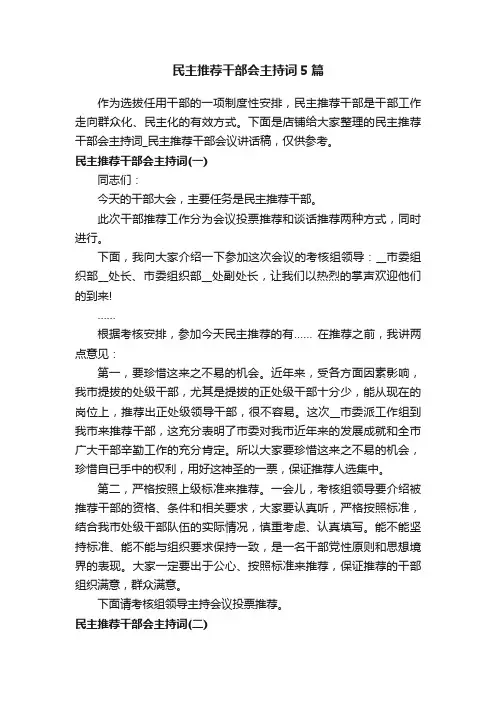 民主推荐干部会主持词5篇

作为选拔任用干部的一项制度性安排，民主推荐干部是干部工作走向群众化、民主化的有效方式。下面是店铺给大家整理的民主推荐干部会主持词_民主推荐干部会议讲话稿，仅供参考。

民主推荐干部会主持词(一)

同志们：

今天的干部大会，主要任务是民主推荐干部。

此次干部推荐工作分为会议投票推荐和谈话推荐两种方式，同时进行。

下面，我向大家介绍一下参加这次会议的考核组领导：__市委组织部__处长、市委组织部__处副处长，让我们以热烈的掌声欢迎他们的到来!

……

根据考核安排，参加今天民主推荐的有…… 在推荐之前，我讲两点意见：

第一，要珍惜这来之不易的机会。近年来，受各方面因素影响，我市提拔的处级干部，尤其是提拔的正处级干部十分少，能从现在的岗位上，推荐出正处级领导干部，很不容易。这次__市委派工作组到我市来推荐干部，这充分表明了市委对我市近年来的发展成就和全市广大干部辛勤工作的充分肯定。所以大家要珍惜这来之不易的机会，珍惜自已手中的权利，用好这神圣的一票，保证推荐人选集中。

第二，严格按照上级标准来推荐。一会儿，考核组领导要介绍被推荐干部的资格、条件和相关要求，大家要认真听，严格按照标准，结合我市处级干部队伍的实际情况，慎重考虑、认真填写。能不能坚持标准、能不能与组织要求保持一致，是一名干部党性原则和思想境界的表现。大家一定要出于公心、按照标准来推荐，保证推荐的干部组织满意，群众满意。

下面请考核组领导主持会议投票推荐。

民主推荐干部会主持词(二)